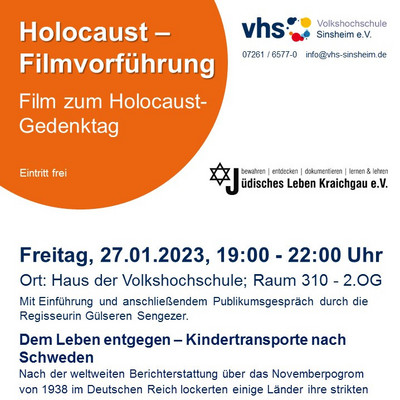 Holocaust – Filmvorführung

Film zum Holocaust-Gedenktag

Eintritt frei

vhs Volkshochschule Sinsheim e.V.

07261 / 6577-0 info@vhs-sinsheim.de

bewahren | entdecken | dokumentieren | lernen & lehren
Jüdisches Leben Kraichgau e.V.

Freitag, 27.01.2023, 19:00 - 22:00 Uhr

Ort: Haus der Volkshochschule; Raum 310 - 2.OG

Mit Einführung und anschließendem Publikumsgespräch durch die Regisseurin Gülseren Sengezer.

Dem Leben entgegen – Kindertransporte nach Schweden

Nach der weltweiten Berichterstattung über das Novemberpogrom von 1938 im Deutschen Reich lockerten einige Länder ihre strikten